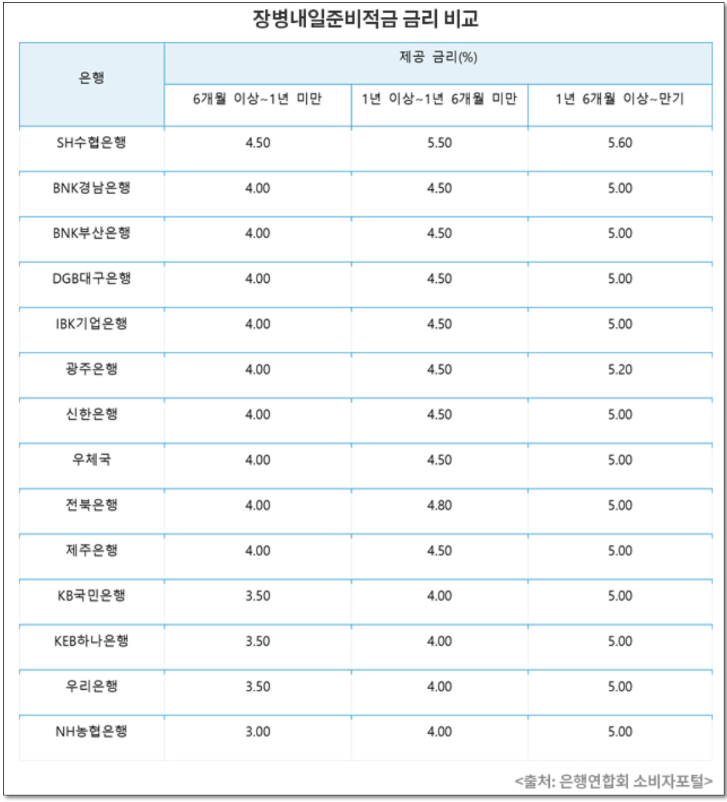 장병내일준비적금 금리 비교

| 은행 | 제공 금리(%) | | |
|---|---|---|---|
| | 6개월 이상~1년 미만 | 1년 이상~1년 6개월 미만 | 1년 6개월 이상~만기 |
| SH수협은행 | 4.50 | 5.50 | 5.60 |
| BNK경남은행 | 4.00 | 4.50 | 5.00 |
| BNK부산은행 | 4.00 | 4.50 | 5.00 |
| DGB대구은행 | 4.00 | 4.50 | 5.00 |
| IBK기업은행 | 4.00 | 4.50 | 5.00 |
| 광주은행 | 4.00 | 4.50 | 5.20 |
| 신한은행 | 4.00 | 4.50 | 5.00 |
| 우체국 | 4.00 | 4.50 | 5.00 |
| 전북은행 | 4.00 | 4.80 | 5.00 |
| 제주은행 | 4.00 | 4.50 | 5.00 |
| KB국민은행 | 3.50 | 4.00 | 5.00 |
| KEB하나은행 | 3.50 | 4.00 | 5.00 |
| 우리은행 | 3.50 | 4.00 | 5.00 |
| NH농협은행 | 3.00 | 4.00 | 5.00 |

<출처: 은행연합회 소비자포털>